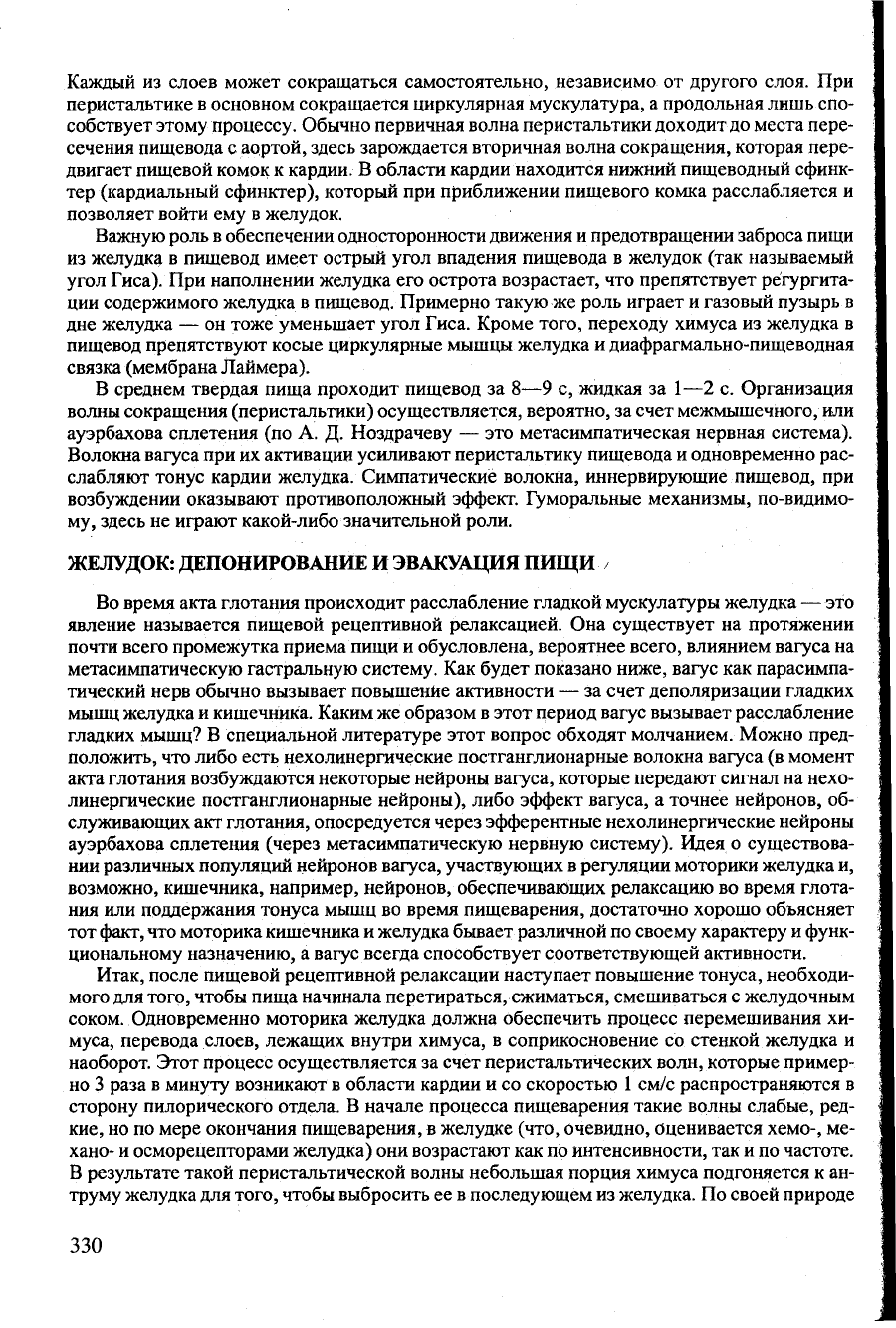 Каждый из слоев может сокращаться самостоятельно, независимо от другого слоя. При перистальтике в основном сокращается циркулярная мускулатура, а продольная лишь способствует этому процессу. Обычно первичная волна перистальтики доходит до места пересечения пищевода с аортой, здесь зарождается вторичная волна сокращения, которая передвигает пищевой комок к кардии. В области кардии находится нижний пищеводный сфинктер (кардиальный сфинктер), который при приближении пищевого комка расслабляется и позволяет войти ему в желудок.

Важную роль в обеспечении односторонности движения и предотвращении заброса пищи из желудка в пищевод имеет острый угол впадения пищевода в желудок (так называемый угол Гиса). При наполнении желудка его острота возрастает, что препятствует регургитации содержимого желудка в пищевод. Примерно такую же роль играет и газовый пузырь в дне желудка — он тоже уменьшает угол Гиса. Кроме того, переходу химуса из желудка в пищевод препятствуют косые циркулярные мышцы желудка и диафрагмально-пищеводная связка (мембрана Лаймера).

В среднем твердая пища проходит пищевод за 8—9 с, жидкая за 1—2 с. Организация волны сокращения (перистальтики) осуществляется, вероятно, за счет межмышечного, или ауэрбахова сплетения (по А. Д. Ноздрачеву — это метасимпатическая нервная система). Волокна вагуса при их активации усиливают перистальтику пищевода и одновременно расслабляют тонус кардии желудка. Симпатические волокна, иннервирующие пищевод, при возбуждении оказывают противоположный эффект. Гуморальные механизмы, по-видимому, здесь не играют какой-либо значительной роли.

ЖЕЛУДОК: ДЕПОНИРОВАНИЕ И ЭВАКУАЦИЯ ПИЩИ

Во время акта глотания происходит расслабление гладкой мускулатуры желудка — это явление называется пищевой рецептивной релаксацией. Она существует на протяжении почти всего промежутка приема пищи и обусловлена, вероятнее всего, влиянием вагуса на метасимпатическую гастральную систему. Как будет показано ниже, вагус как парасимпатический нерв обычно вызывает повышение активности — за счет деполяризации гладких мышц желудка и кишечника. Каким же образом в этот период вагус вызывает расслабление гладких мышц? В специальной литературе этот вопрос обходят молчанием. Можно предположить, что либо есть нехолинергические постганглионарные волокна вагуса (в момент акта глотания возбуждаются некоторые нейроны вагуса, которые передают сигнал на нехолинергические постганглионарные нейроны), либо эффект вагуса, а точнее нейронов, обслуживающих акт глотания, опосредуется через эфферентные нехолинергические нейроны ауэрбахова сплетения (через метасимпатическую нервную систему). Идея о существовании различных популяций нейронов вагуса, участвующих в регуляции моторики желудка и, возможно, кишечника, например, нейронов, обеспечивающих релаксацию во время глотания или поддержания тонуса мышц во время пищеварения, достаточно хорошо объясняет тот факт, что моторика кишечника и желудка бывает различной по своему характеру и функциональному назначению, а вагус всегда способствует соответствующей активности.

Итак, после пищевой рецептивной релаксации наступает повышение тонуса, необходимого для того, чтобы пища начинала перетираться, сжиматься, смешиваться с желудочным соком. Одновременно моторика желудка должна обеспечить процесс перемешивания химуса, перевода слоев, лежащих внутри химуса, в соприкосновение со стенкой желудка и наоборот. Этот процесс осуществляется за счет перистальтических волн, которые примерно 3 раза в минуту возникают в области кардии и со скоростью 1 см/с распространяются в сторону пилорического отдела. В начале процесса пищеварения такие волны слабые, редкие, но по мере окончания пищеварения, в желудке (что, очевидно, оценивается хемо-, механо- и осморецепторами желудка) они возрастают как по интенсивности, так и по частоте. В результате такой перистальтической волны небольшая порция химуса подгоняется к антруму желудка для того, чтобы выбросить ее в последующем из желудка. По своей природе

330